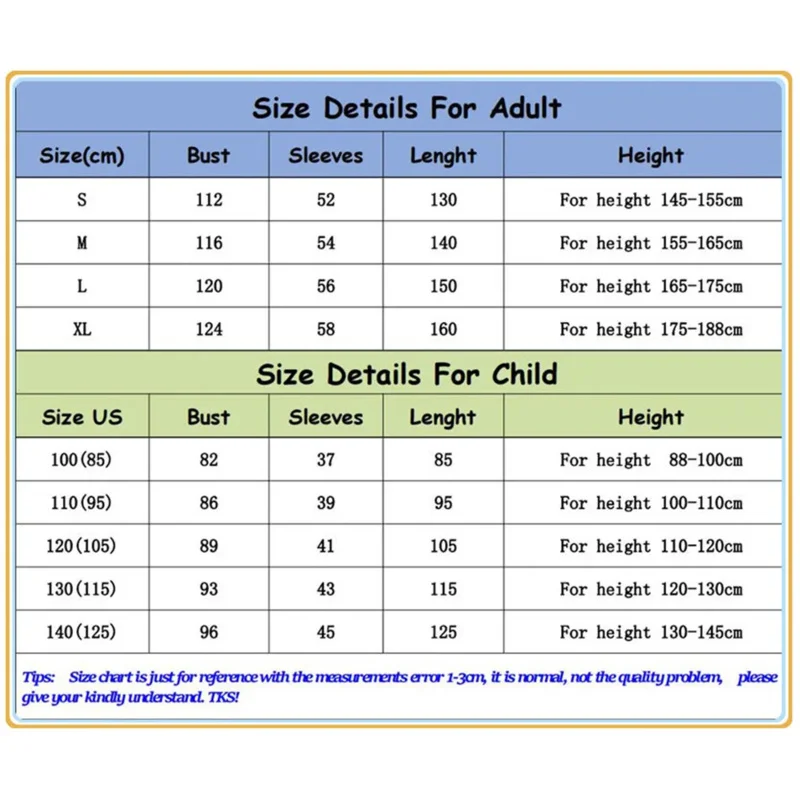 Size Details For Adult

| Size(cm) | Bust | Sleeves | Lenght | Height |
|---|---|---|---|---|
| S | 112 | 52 | 130 | For height 145-155cm |
| M | 116 | 54 | 140 | For height 155-165cm |
| L | 120 | 56 | 150 | For height 165-175cm |
| XL | 124 | 58 | 160 | For height 175-188cm |

Size Details For Child

| Size US | Bust | Sleeves | Lenght | Height |
|---|---|---|---|---|
| 100(85) | 82 | 37 | 85 | For height 88-100cm |
| 110(95) | 86 | 39 | 95 | For height 100-110cm |
| 120(105) | 89 | 41 | 105 | For height 110-120cm |
| 130(115) | 93 | 43 | 115 | For height 120-130cm |
| 140(125) | 96 | 45 | 125 | For height 130-145cm |

Tips: Size chart is just for reference with the measurements error 1-3cm, it is normal, not the quality problem, please give your kindly understand. TKS!